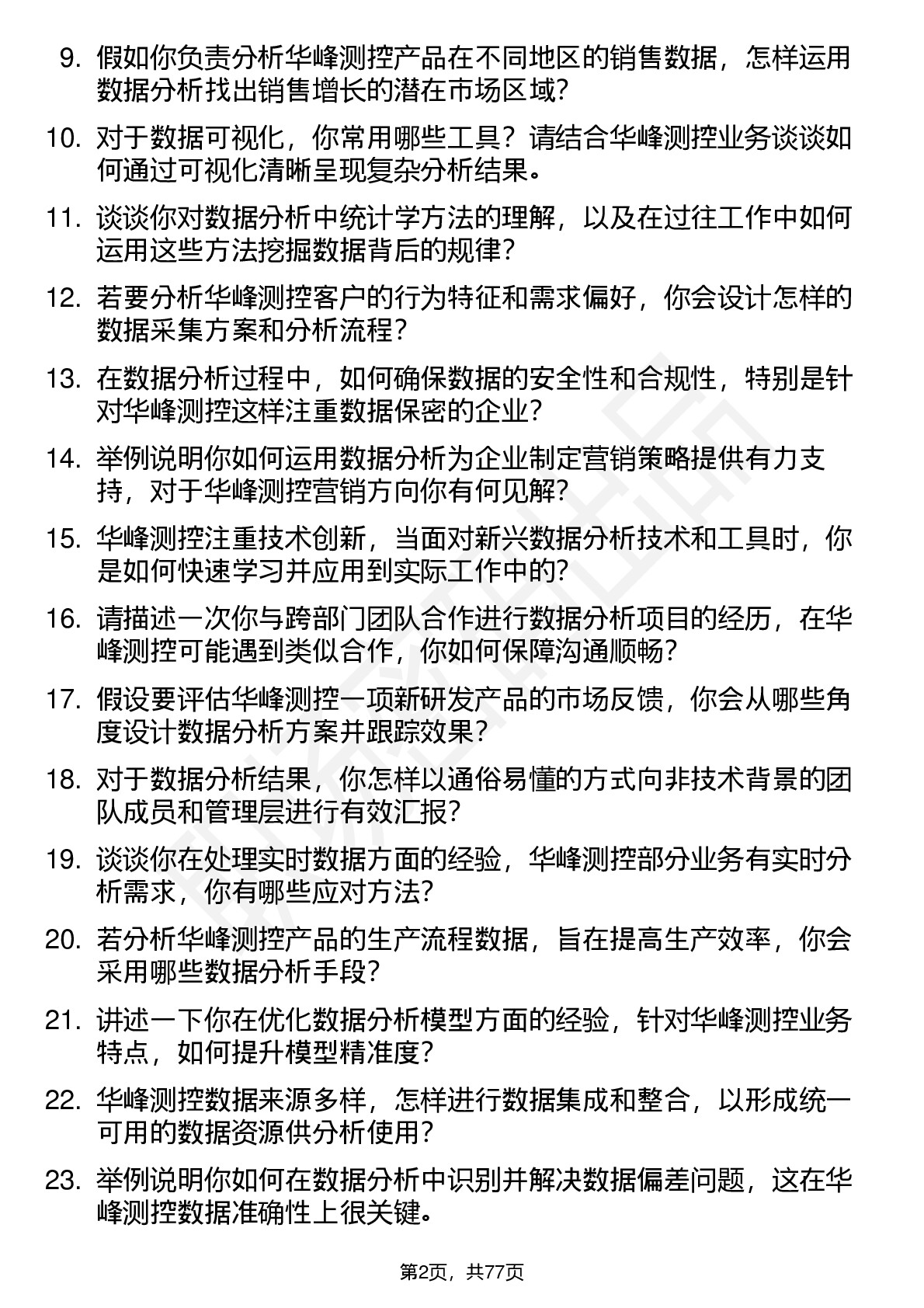 9. 假如你负责分析华峰测控产品在不同地区的销售数据，怎样运用数据分析找出销售增长的潜在市场区域？

10. 对于数据可视化，你常用哪些工具？请结合华峰测控业务谈谈如何通过可视化清晰呈现复杂分析结果。

11. 谈谈你对数据分析中统计学方法的理解，以及在过往工作中如何运用这些方法挖掘数据背后的规律？

12. 若要分析华峰测控客户的行为特征和需求偏好，你会设计怎样的数据采集方案和分析流程？

13. 在数据分析过程中，如何确保数据的安全性和合规性，特别是针对华峰测控这样注重数据保密的企业？

14. 举例说明你如何运用数据分析为企业制定营销策略提供有力支持，对于华峰测控营销方向你有何见解？

15. 华峰测控注重技术创新，当面对新兴数据分析技术和工具时，你是如何快速学习并应用到实际工作中的？

16. 请描述一次你与跨部门团队合作进行数据分析项目的经历，在华峰测控可能遇到类似合作，你如何保障沟通顺畅？

17. 假设要评估华峰测控一项新研发产品的市场反馈，你会从哪些角度设计数据分析方案并跟踪效果？

18. 对于数据分析结果，你怎样以通俗易懂的方式向非技术背景的团队成员和管理层进行有效汇报？

19. 谈谈你在处理实时数据方面的经验，华峰测控部分业务有实时分析需求，你有哪些应对方法？

20. 若分析华峰测控产品的生产流程数据，旨在提高生产效率，你会采用哪些数据分析手段？

21. 讲述一下你在优化数据分析模型方面的经验，针对华峰测控业务特点，如何提升模型精准度？

22. 华峰测控数据来源多样，怎样进行数据集成和整合，以形成统一可用的数据资源供分析使用？

23. 举例说明你如何在数据分析中识别并解决数据偏差问题，这在华峰测控数据准确性上很关键。

第2页，共77页